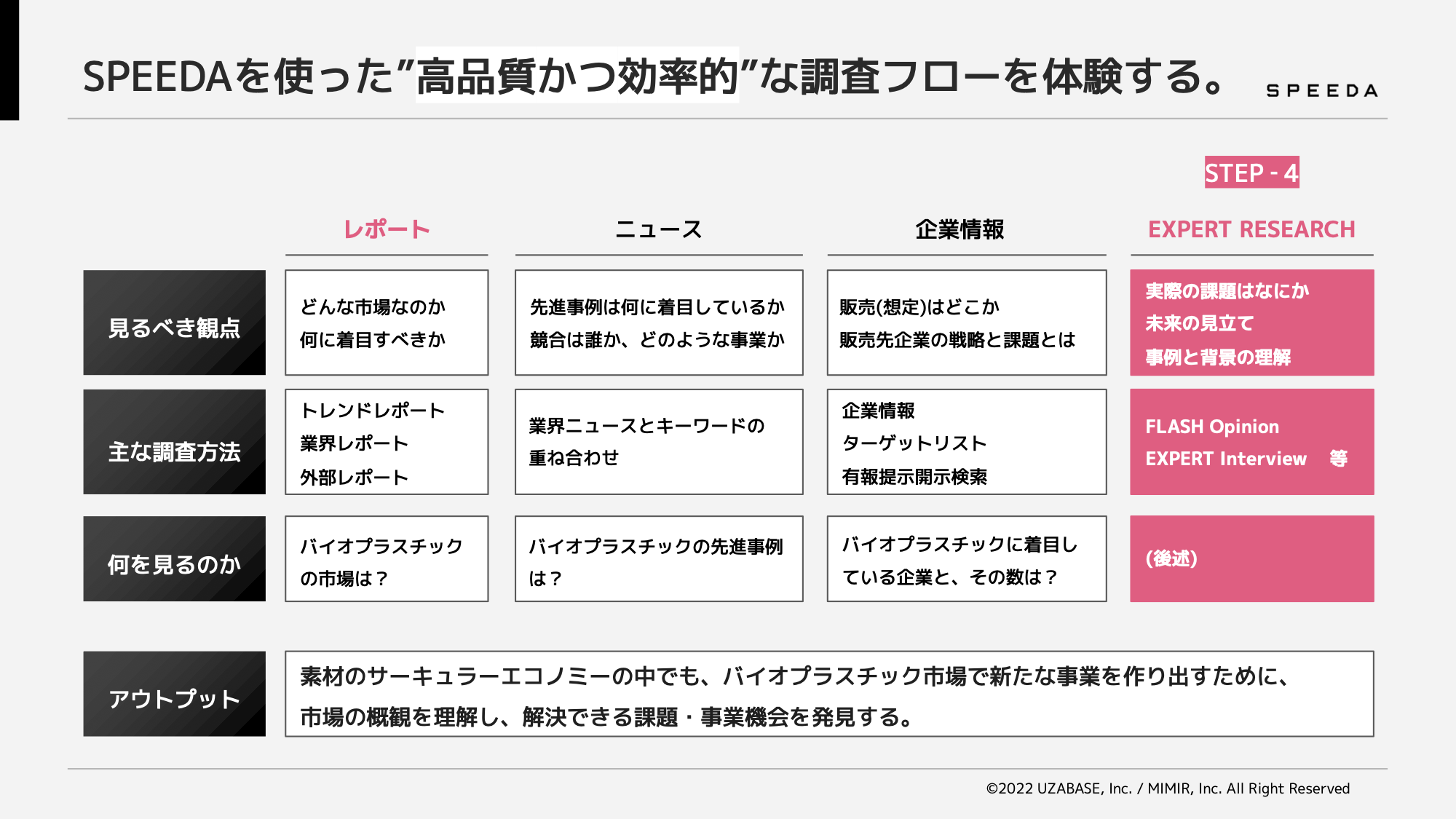 SPEEDAを使った”高品質かつ効率的”な調査フローを体験する。

SPEEDA

STEP - 4

| | レポート | ニュース | 企業情報 | EXPERT RESEARCH |
|---|---|---|---|---|
| 見るべき観点 | どんな市場なのか 何に着目すべきか | 先進事例は何に着目しているか 競合は誰か、どのような事業か | 販売(想定)はどこか 販売先企業の戦略と課題とは | 実際の課題はなにか 未来の見立て 事例と背景の理解 |
| 主な調査方法 | トレンドレポート 業界レポート 外部レポート | 業界ニュースとキーワードの重ね合わせ | 企業情報 ターゲットリスト 有報提示開示検索 | FLASH Opinion EXPERT Interview 等 |
| 何を見るのか | バイオプラスチックの市場は？ | バイオプラスチックの先進事例は？ | バイオプラスチックに着目している企業と、その数は？ | (後述) |

アウトプット

素材のサーキュラーエコノミーの中でも、バイオプラスチック市場で新たな事業を作り出すために、市場の概観を理解し、解決できる課題・事業機会を発見する。

©2022 UZABASE, Inc. / MIMIR, Inc. All Right Reserved